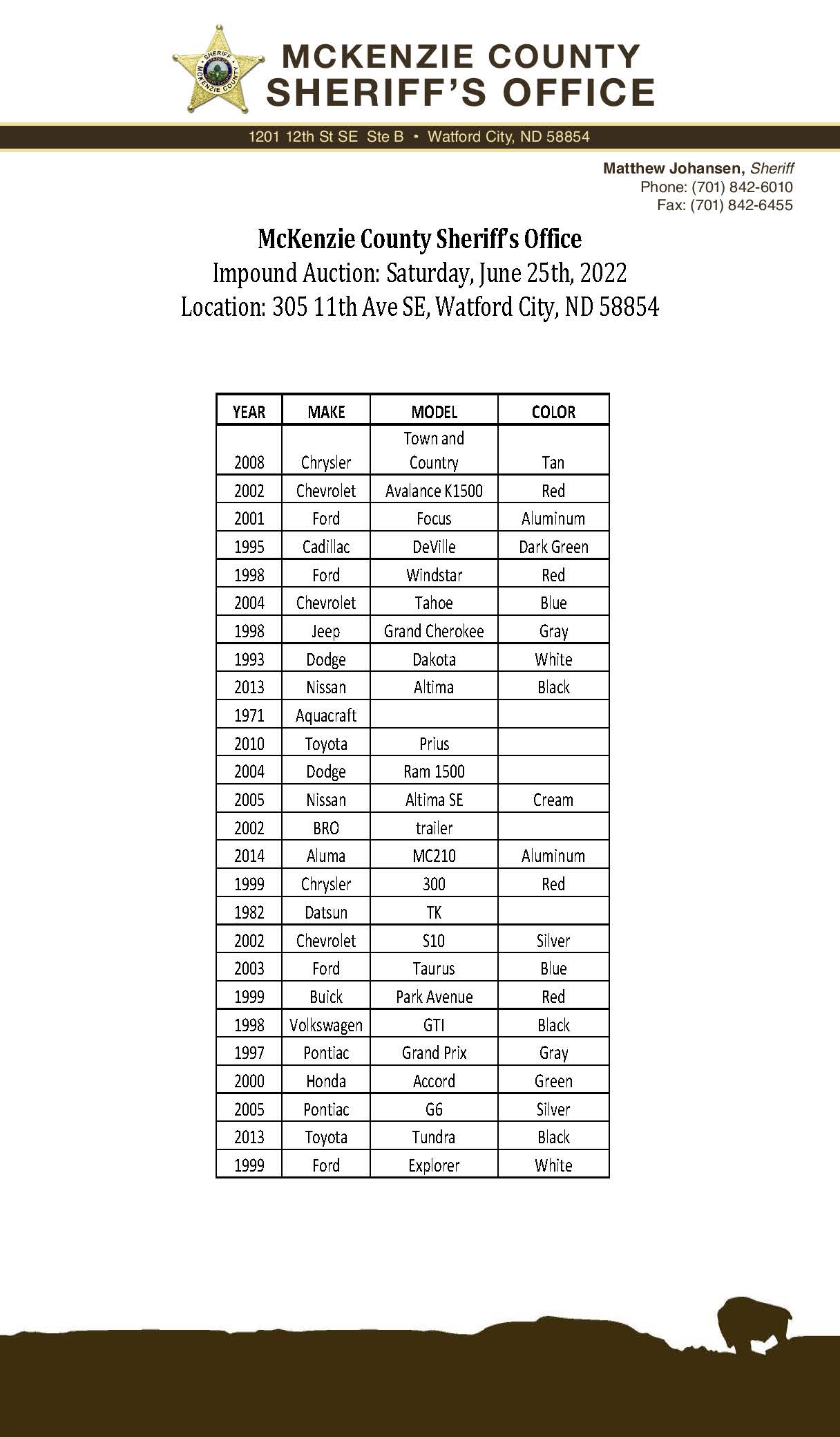 SHERIFF MCKENZIE COUNTY

MCKENZIE COUNTY
SHERIFF'S OFFICE

1201 12th St SE Ste B • Watford City, ND 58854

Matthew Johansen, Sheriff
Phone: (701) 842-6010
Fax: (701) 842-6455

McKenzie County Sheriff's Office
Impound Auction: Saturday, June 25th, 2022
Location: 305 11th Ave SE, Watford City, ND 58854

| YEAR | MAKE | MODEL | COLOR |
|---|---|---|---|
| 2008 | Chrysler | Town and Country | Tan |
| 2002 | Chevrolet | Avalance K1500 | Red |
| 2001 | Ford | Focus | Aluminum |
| 1995 | Cadillac | DeVille | Dark Green |
| 1998 | Ford | Windstar | Red |
| 2004 | Chevrolet | Tahoe | Blue |
| 1998 | Jeep | Grand Cherokee | Gray |
| 1993 | Dodge | Dakota | White |
| 2013 | Nissan | Altima | Black |
| 1971 | Aquacraft | | |
| 2010 | Toyota | Prius | |
| 2004 | Dodge | Ram 1500 | |
| 2005 | Nissan | Altima SE | Cream |
| 2002 | BRO | trailer | |
| 2014 | Aluma | MC210 | Aluminum |
| 1999 | Chrysler | 300 | Red |
| 1982 | Datsun | TK | |
| 2002 | Chevrolet | S10 | Silver |
| 2003 | Ford | Taurus | Blue |
| 1999 | Buick | Park Avenue | Red |
| 1998 | Volkswagen | GTI | Black |
| 1997 | Pontiac | Grand Prix | Gray |
| 2000 | Honda | Accord | Green |
| 2005 | Pontiac | G6 | Silver |
| 2013 | Toyota | Tundra | Black |
| 1999 | Ford | Explorer | White |